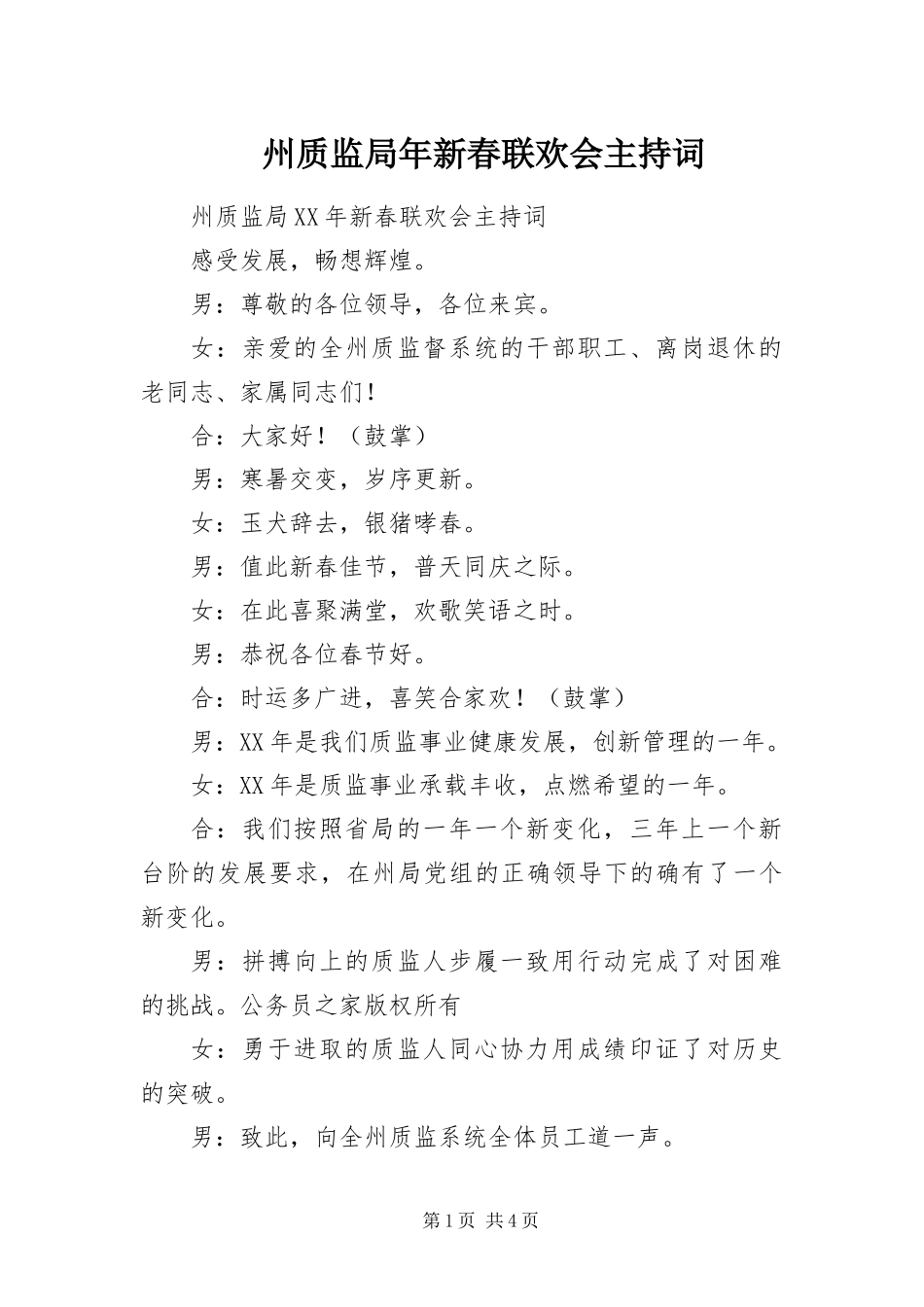 州质监局年新春联欢会主持词

州质监局XX年新春联欢会主持词

感受发展，畅想辉煌。

男：尊敬的各位领导，各位来宾。

女：亲爱的全州质监督系统的干部职工、离岗退休的老同志、家属同志们！

合：大家好！（鼓掌）

男：寒暑交变，岁序更新。

女：玉犬辞去，银猪哮春。

男：值此新春佳节，普天同庆之际。

女：在此喜聚满堂，欢歌笑语之时。

男：恭祝各位春节好。

合：时运多广进，喜笑合家欢！（鼓掌）

男：XX年是我们质监事业健康发展，创新管理的一年。

女：XX年是质监事业承载丰收，点燃希望的一年。

合：我们按照省局的一年一个新变化，三年上一个新台阶的发展要求，在州局党组的正确领导下的确有了一个新变化。

男：拼搏向上的质监人步履一致用行动完成了对困难的挑战。公务员之家版权所有

女：勇于进取的质监人同心协力用成绩印证了对历史的突破。

男：致此，向全州质监系统全体员工道一声。

第1页 共4页